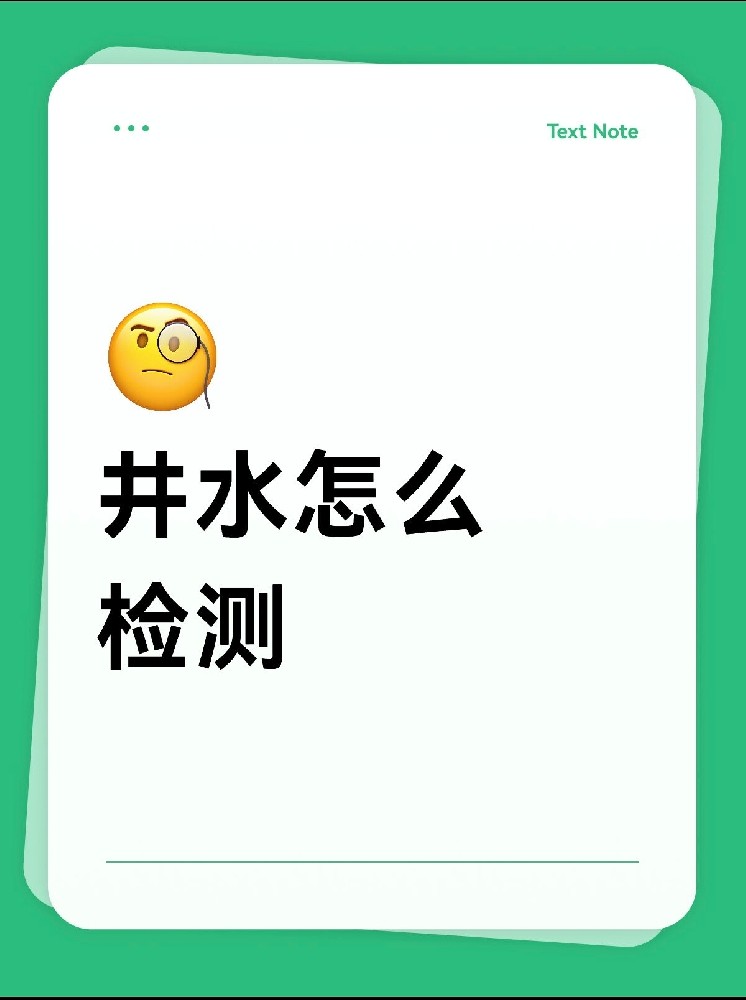 Text Note

井水怎么
检测